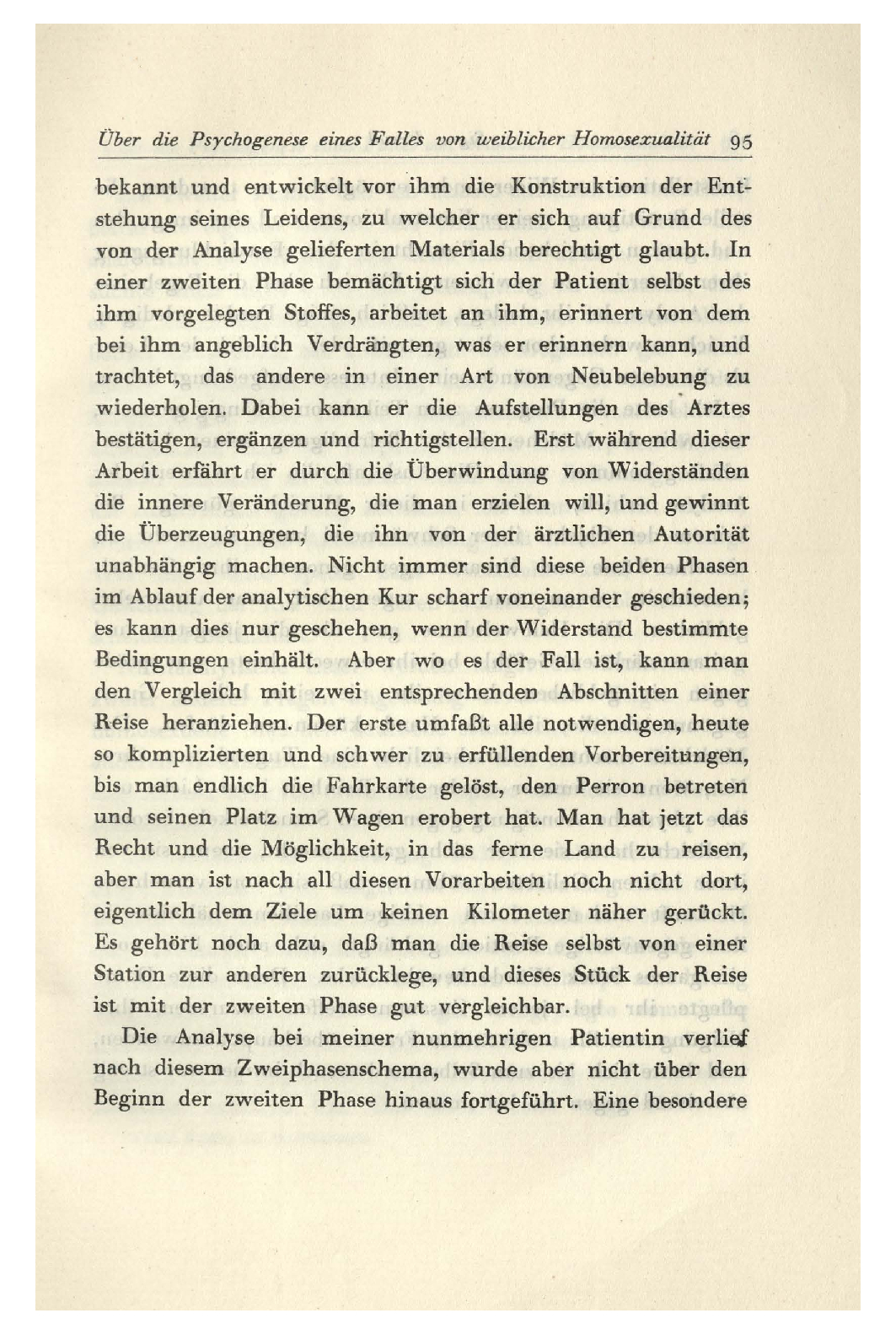 Über die Psychogenese eines Falles von weiblicher Homosexualität 95

bekannt und entwickelt vor ihm die Konstruktion der Entstehung seines Leidens, zu welcher er sich auf Grund des von der Analyse gelieferten Materials berechtigt glaubt. In einer zweiten Phase bemächtigt sich der Patient selbst des ihm vorgelegten Stoffes, arbeitet an ihm, erinnert von dem bei ihm angeblich Verdrängten, was er erinnern kann, und trachtet, das andere in einer Art von Neubelebung zu wiederholen. Dabei kann er die Aufstellungen des Arztes bestätigen, ergänzen und richtigstellen. Erst während dieser Arbeit erfährt er durch die Überwindung von Widerständen die innere Veränderung, die man erzielen will, und gewinnt die Überzeugungen, die ihn von der ärztlichen Autorität unabhängig machen. Nicht immer sind diese beiden Phasen im Ablauf der analytischen Kur scharf voneinander geschieden; es kann dies nur geschehen, wenn der Widerstand bestimmte Bedingungen einhält. Aber wo es der Fall ist, kann man den Vergleich mit zwei entsprechenden Abschnitten einer Reise heranziehen. Der erste umfaßt alle notwendigen, heute so komplizierten und schwer zu erfüllenden Vorbereitungen, bis man endlich die Fahrkarte gelöst, den Perron betreten und seinen Platz im Wagen erobert hat. Man hat jetzt das Recht und die Möglichkeit, in das ferne Land zu reisen, aber man ist nach all diesen Vorarbeiten noch nicht dort, eigentlich dem Ziele um keinen Kilometer näher gerückt. Es gehört noch dazu, daß man die Reise selbst von einer Station zur anderen zurücklege, und dieses Stück der Reise ist mit der zweiten Phase gut vergleichbar.

Die Analyse bei meiner nunmehrigen Patientin verlief nach diesem Zweiphasenschema, wurde aber nicht über den Beginn der zweiten Phase hinaus fortgeführt. Eine besondere